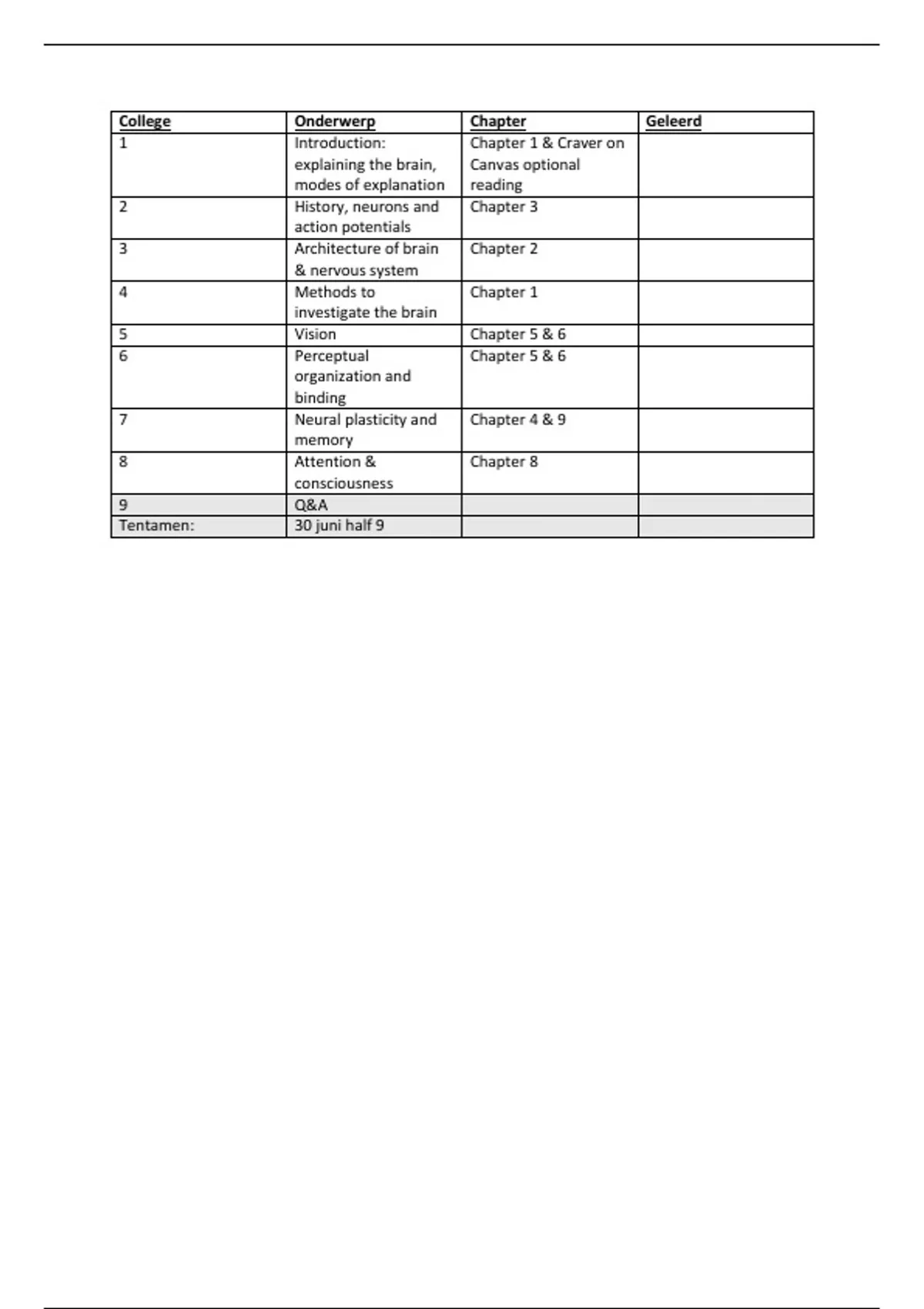 | College | Onderwerp | Chapter | Geleerd |
|---|---|---|---|
| 1 | Introduction: explaining the brain, modes of explanation | Chapter 1 & Craver on Canvas optional reading | |
| 2 | History, neurons and action potentials | Chapter 3 | |
| 3 | Architecture of brain & nervous system | Chapter 2 | |
| 4 | Methods to investigate the brain | Chapter 1 | |
| 5 | Vision | Chapter 5 & 6 | |
| 6 | Perceptual organization and binding | Chapter 5 & 6 | |
| 7 | Neural plasticity and memory | Chapter 4 & 9 | |
| 8 | Attention & consciousness | Chapter 8 | |
| 9 | Q&A | | |
| Tentamen: | 30 juni half 9 | | |